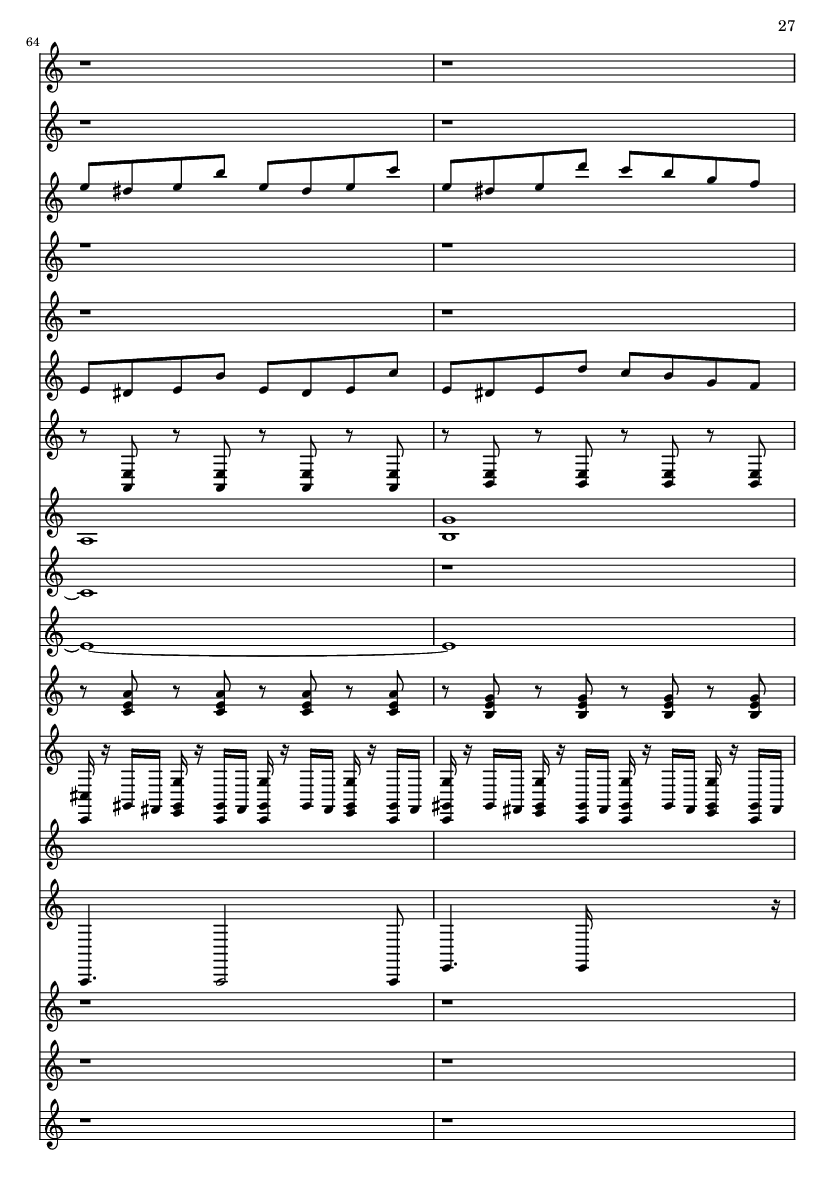 27

64